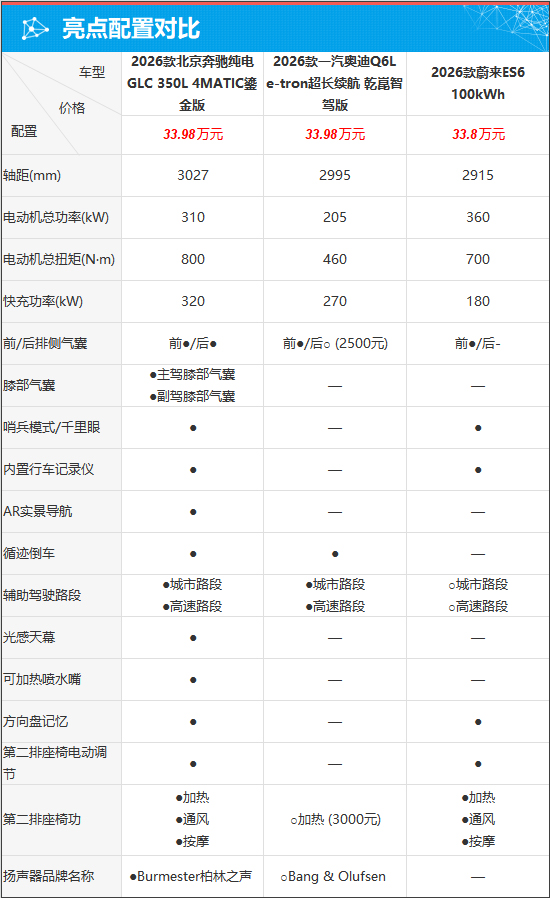 亮点配置对比

| 车型 / 价格 / 配置 | 2026款北京奔驰纯电GLC 350L 4MATIC鎏金版 33.98万元 | 2026款一汽奥迪Q6L e-tron超长续航 乾崑智驾版 33.98万元 | 2026款蔚来ES6 100kWh 33.8万元 |
|---|---|---|---|
| 轴距(mm) | 3027 | 2995 | 2915 |
| 电动机总功率(kW) | 310 | 205 | 360 |
| 电动机总扭矩(N·m) | 800 | 460 | 700 |
| 快充功率(kW) | 320 | 270 | 180 |
| 前/后排侧气囊 | 前●/后● | 前●/后○ (2500元) | 前●/后- |
| 膝部气囊 | ●主驾膝部气囊 ●副驾膝部气囊 | — | — |
| 哨兵模式/千里眼 | ● | — | ● |
| 内置行车记录仪 | ● | — | ● |
| AR实景导航 | ● | — | — |
| 循迹倒车 | ● | ● | — |
| 辅助驾驶路段 | ●城市路段 ●高速路段 | ●城市路段 ●高速路段 | ○城市路段 ○高速路段 |
| 光感天幕 | ● | — | — |
| 可加热喷水嘴 | ● | — | — |
| 方向盘记忆 | ● | — | ● |
| 第二排座椅电动调节 | ● | — | ● |
| 第二排座椅功 | ●加热 ●通风 ●按摩 | ○加热 (3000元) | ●加热 ●通风 ●按摩 |
| 扬声器品牌名称 | ●Burmester柏林之声 | ○Bang & Olufsen | — |